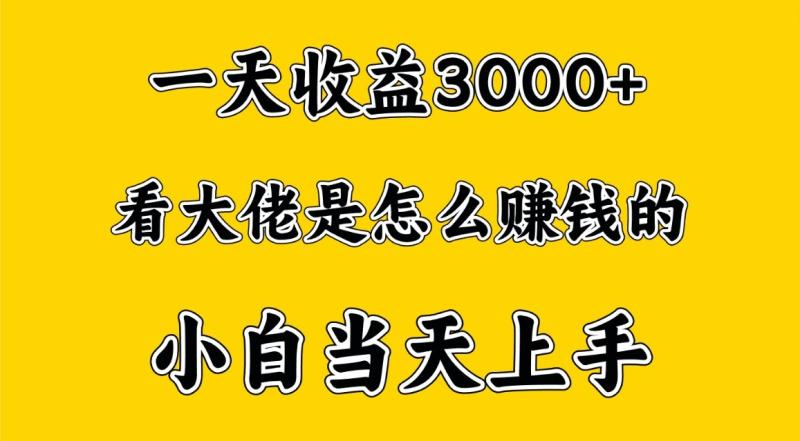 一天收益3000+

看大佬是怎么赚钱的

小白当天上手